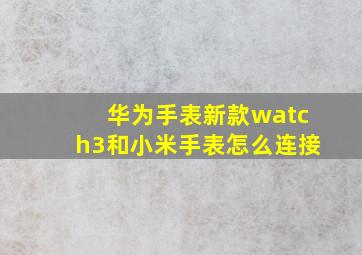 华为手表新款watch3和小米手表怎么连接